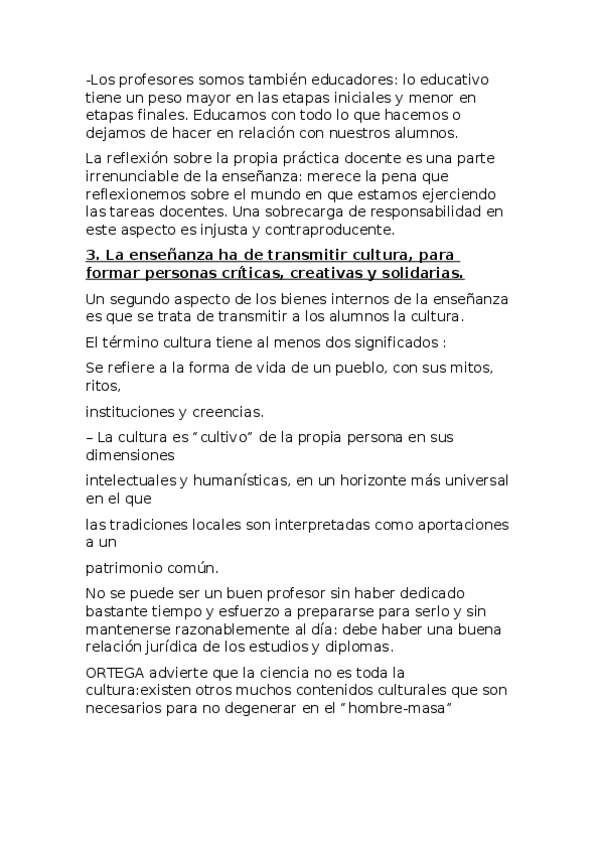 -Los profesores somos también educadores: lo educativo tiene un peso mayor en las etapas iniciales y menor en etapas finales. Educamos con todo lo que hacemos o dejamos de hacer en relación con nuestros alumnos.

La reflexión sobre la propia práctica docente es una parte irrenunciable de la enseñanza: merece la pena que reflexionemos sobre el mundo en que estamos ejerciendo las tareas docentes. Una sobrecarga de responsabilidad en este aspecto es injusta y contraproducente.

3. La enseñanza ha de transmitir cultura, para formar personas críticas, creativas y solidarias.

Un segundo aspecto de los bienes internos de la enseñanza es que se trata de transmitir a los alumnos la cultura.

El término cultura tiene al menos dos significados :

Se refiere a la forma de vida de un pueblo, con sus mitos, ritos,

instituciones y creencias.

– La cultura es "cultivo" de la propia persona en sus dimensiones

intelectuales y humanísticas, en un horizonte más universal en el que

las tradiciones locales son interpretadas como aportaciones a un

patrimonio común.

No se puede ser un buen profesor sin haber dedicado bastante tiempo y esfuerzo a prepararse para serlo y sin mantenerse razonablemente al día: debe haber una buena relación jurídica de los estudios y diplomas.

ORTEGA advierte que la ciencia no es toda la cultura:existen otros muchos contenidos culturales que son necesarios para no degenerar en el "hombre-masa"